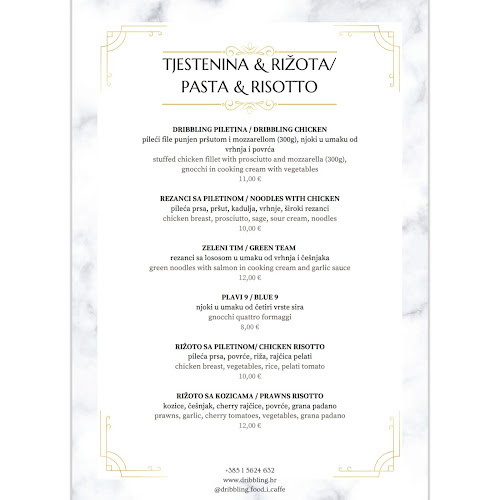 TJESTENINA & RIŽOTA/ PASTA & RISOTTO

DRIBBLING PILETINA / DRIBBLING CHICKEN
pileći file punjen pršutom i mozzarellom (300g), njoki u umaku od vrhnja i povrća
stuffed chicken fillet with prosciutto and mozzarella (300g), gnocchi in cooking cream with vegetables
11,00 €

REZANCI SA PILETINOM / NOODLES WITH CHICKEN
pileća prsa, pršut, kadulja, vrhnje, široki rezanci
chicken breast, prosciutto, sage, sour cream, noodles
10,00 €

ZELENI TIM / GREEN TEAM
rezanci sa lososom u umaku od vrhnja i češnjaka
green noodles with salmon in cooking cream and garlic sauce
12,00 €

PLAVI 9 / BLUE 9
njoki u umaku od četiri vrste sira
gnocchi quattro formaggi
8,00 €

RIŽOTO SA PILETINOM/ CHICKEN RISOTTO
pileća prsa, povrće, riža, rajčica pelati
chicken breast, vegetables, rice, pelati tomato
10,00 €

RIŽOTO SA KOZICAMA / PRAWNS RISOTTO
kozice, češnjak, cherry rajčice, povrće, grana padano
prawns, garlic, cherry tomatoes, vegetables, grana padano
12,00 €

+385 1 5624 632
www.dribbling.hr
@dribbling.food.i.caffe